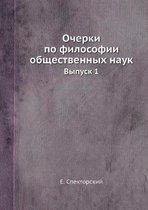 Очерки
по философии
общественных наук

Выпуск 1

Е. Спекторский